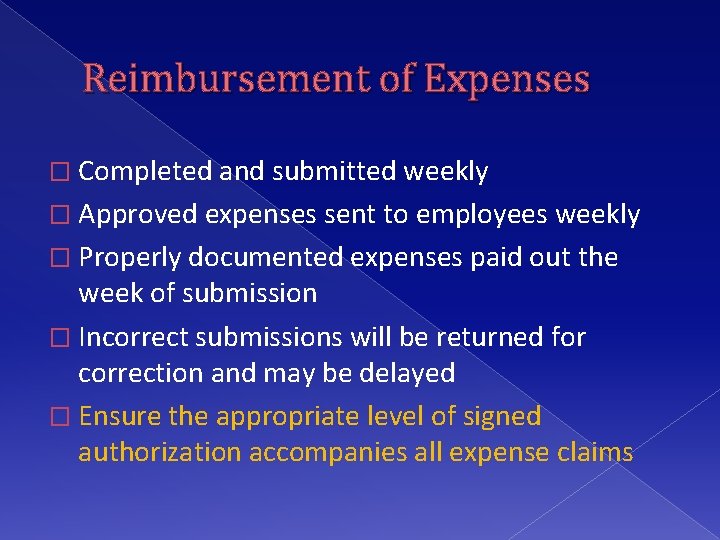 Reimbursement of Expenses

□ Completed and submitted weekly
□ Approved expenses sent to employees weekly
□ Properly documented expenses paid out the week of submission
□ Incorrect submissions will be returned for correction and may be delayed
□ Ensure the appropriate level of signed authorization accompanies all expense claims